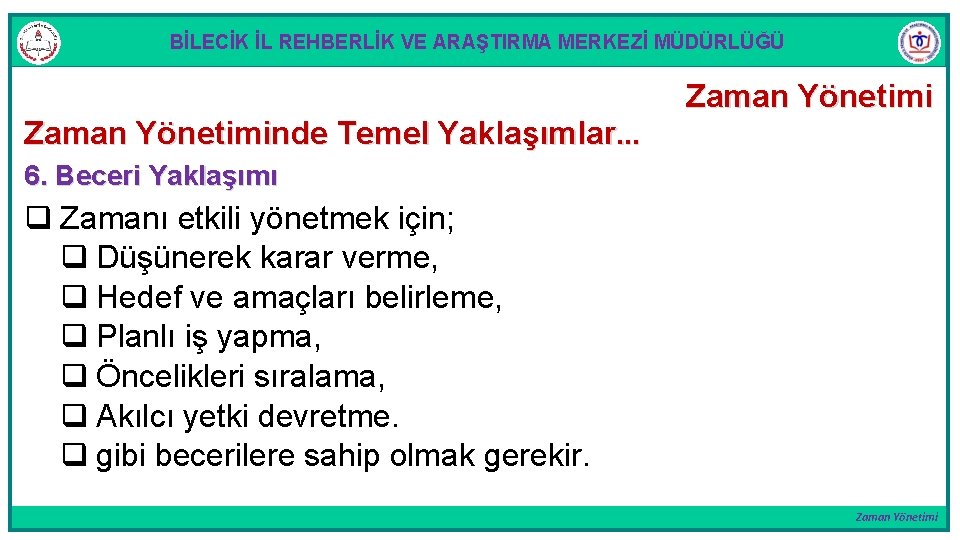 BİLECİK İL REHBERLİK VE ARAŞTIRMA MERKEZİ MÜDÜRLÜĞÜ

Zaman Yönetimi

Zaman Yönetiminde Temel Yaklaşımlar...

6. Beceri Yaklaşımı

❑ Zamanı etkili yönetmek için;
❑ Düşünerek karar verme,
❑ Hedef ve amaçları belirleme,
❑ Planlı iş yapma,
❑ Öncelikleri sıralama,
❑ Akılcı yetki devretme.
❑ gibi becerilere sahip olmak gerekir.

Zaman Yönetimi